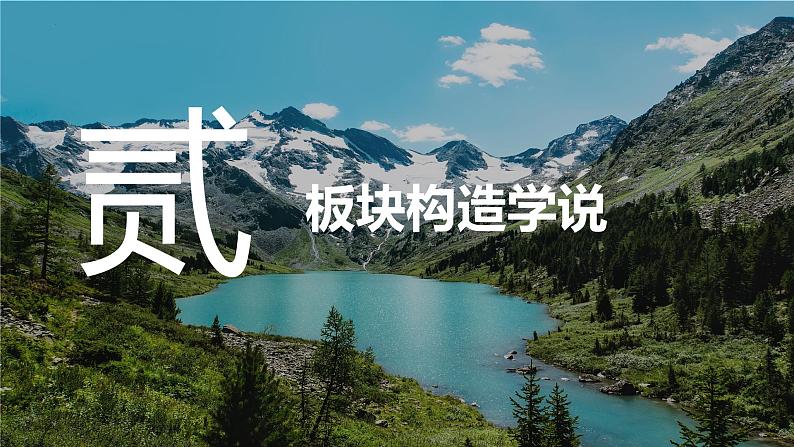 贰
板块构造学说